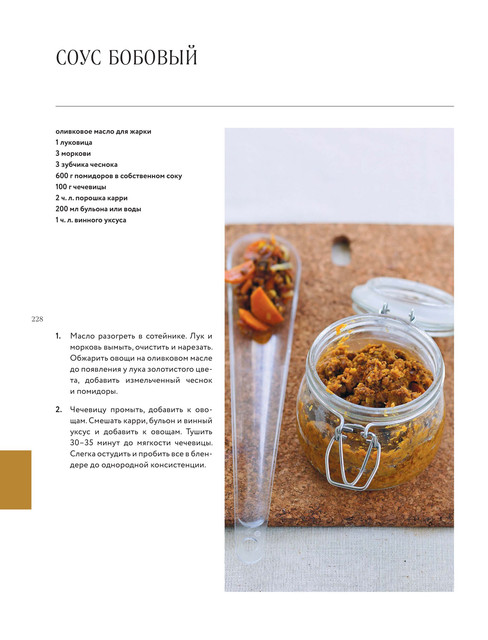 СОУС БОБОВЫЙ

оливковое масло для жарки
1 луковица
3 моркови
3 зубчика чеснока
600 г помидоров в собственном соку
100 г чечевицы
2 ч. л. порошка карри
200 мл бульона или воды
1 ч. л. винного уксуса

228

1. Масло разогреть в сотейнике. Лук и морковь вымыть, очистить и нарезать. Обжарить овощи на оливковом масле до появления у лука золотистого цвета, добавить измельченный чеснок и помидоры.

2. Чечевицу промыть, добавить к овощам. Смешать карри, бульон и винный уксус и добавить к овощам. Тушить 30–35 минут до мягкости чечевицы. Слегка остудить и пробить все в блендере до однородной консистенции.